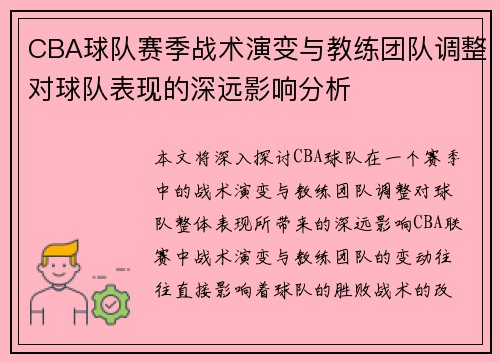 CBA球队赛季战术演变与教练团队调整对球队表现的深远影响分析

本文将深入探讨CBA球队在一个赛季中的战术演变与教练团队调整对球队整体表现所带来的深远影响CBA联赛中战术演变与教练团队的变动往往直接影响着球队的胜败战术的改